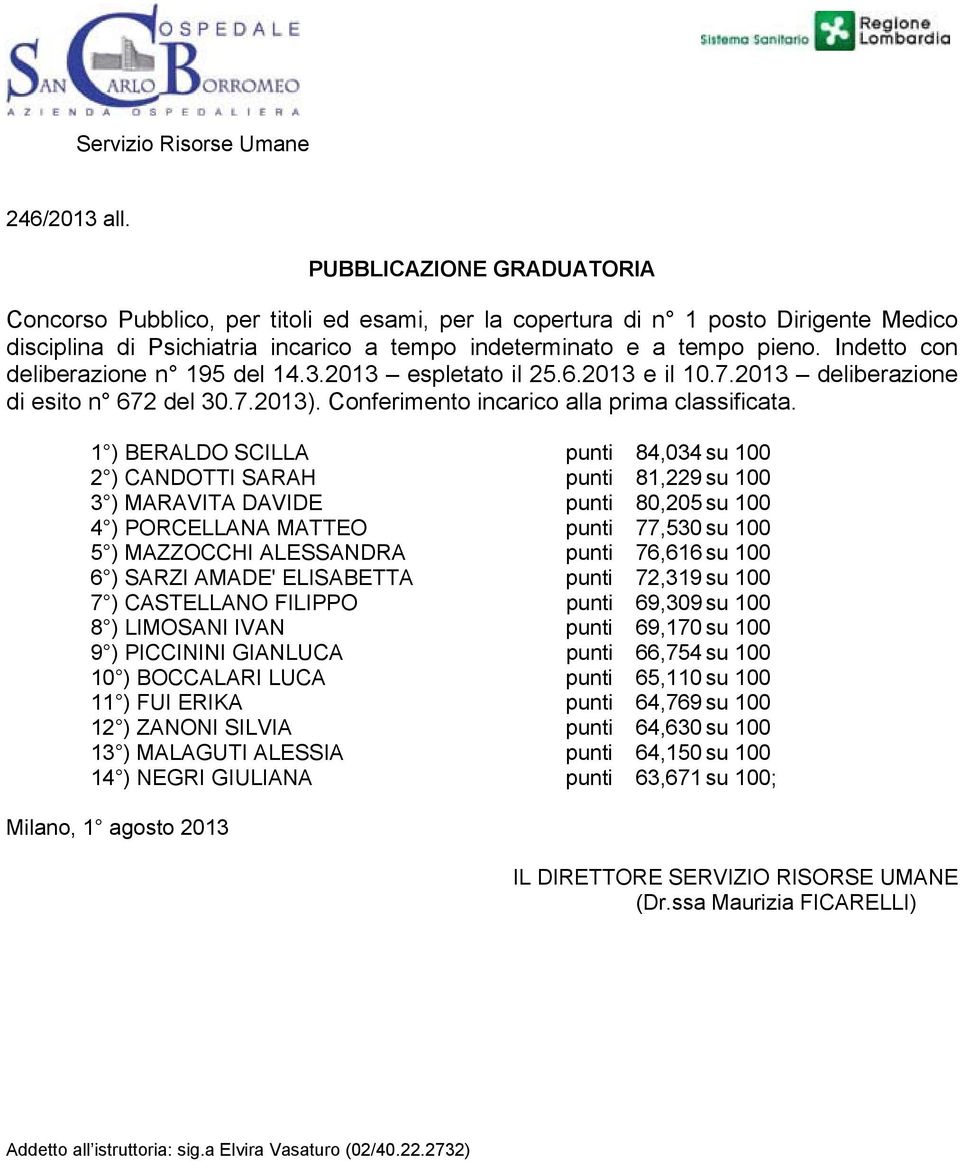 OSPEDALE
SAN CARLO BORROMEO
AZIENDA OSPEDALIERA

Sistema Sanitario Regione Lombardia

Servizio Risorse Umane

246/2013 all.

PUBBLICAZIONE GRADUATORIA

Concorso Pubblico, per titoli ed esami, per la copertura di n° 1 posto Dirigente Medico disciplina di Psichiatria incarico a tempo indeterminato e a tempo pieno. Indetto con deliberazione n° 195 del 14.3.2013 – espletato il 25.6.2013 e il 10.7.2013 – deliberazione di esito n° 672 del 30.7.2013). Conferimento incarico alla prima classificata.

1°) BERALDO SCILLA punti 84,034 su 100
2°) CANDOTTI SARAH punti 81,229 su 100
3°) MARAVITA DAVIDE punti 80,205 su 100
4°) PORCELLANA MATTEO punti 77,530 su 100
5°) MAZZOCCHI ALESSANDRA punti 76,616 su 100
6°) SARZI AMADE' ELISABETTA punti 72,319 su 100
7°) CASTELLANO FILIPPO punti 69,309 su 100
8°) LIMOSANI IVAN punti 69,170 su 100
9°) PICCININI GIANLUCA punti 66,754 su 100
10°) BOCCALARI LUCA punti 65,110 su 100
11°) FUI ERIKA punti 64,769 su 100
12°) ZANONI SILVIA punti 64,630 su 100
13°) MALAGUTI ALESSIA punti 64,150 su 100
14°) NEGRI GIULIANA punti 63,671 su 100;

Milano, 1° agosto 2013

IL DIRETTORE SERVIZIO RISORSE UMANE
(Dr.ssa Maurizia FICARELLI)

Addetto all'istruttoria: sig.a Elvira Vasaturo (02/40.22.2732)